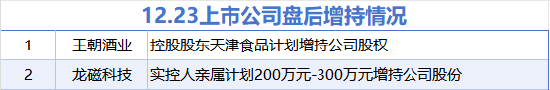 12.23上市公司盘后增持情况

| 1 | 王朝酒业 | 控股股东天津食品计划增持公司股权 |
|---|---|---|
| 2 | 龙磁科技 | 实控人亲属计划200万元-300万元增持公司股份 |